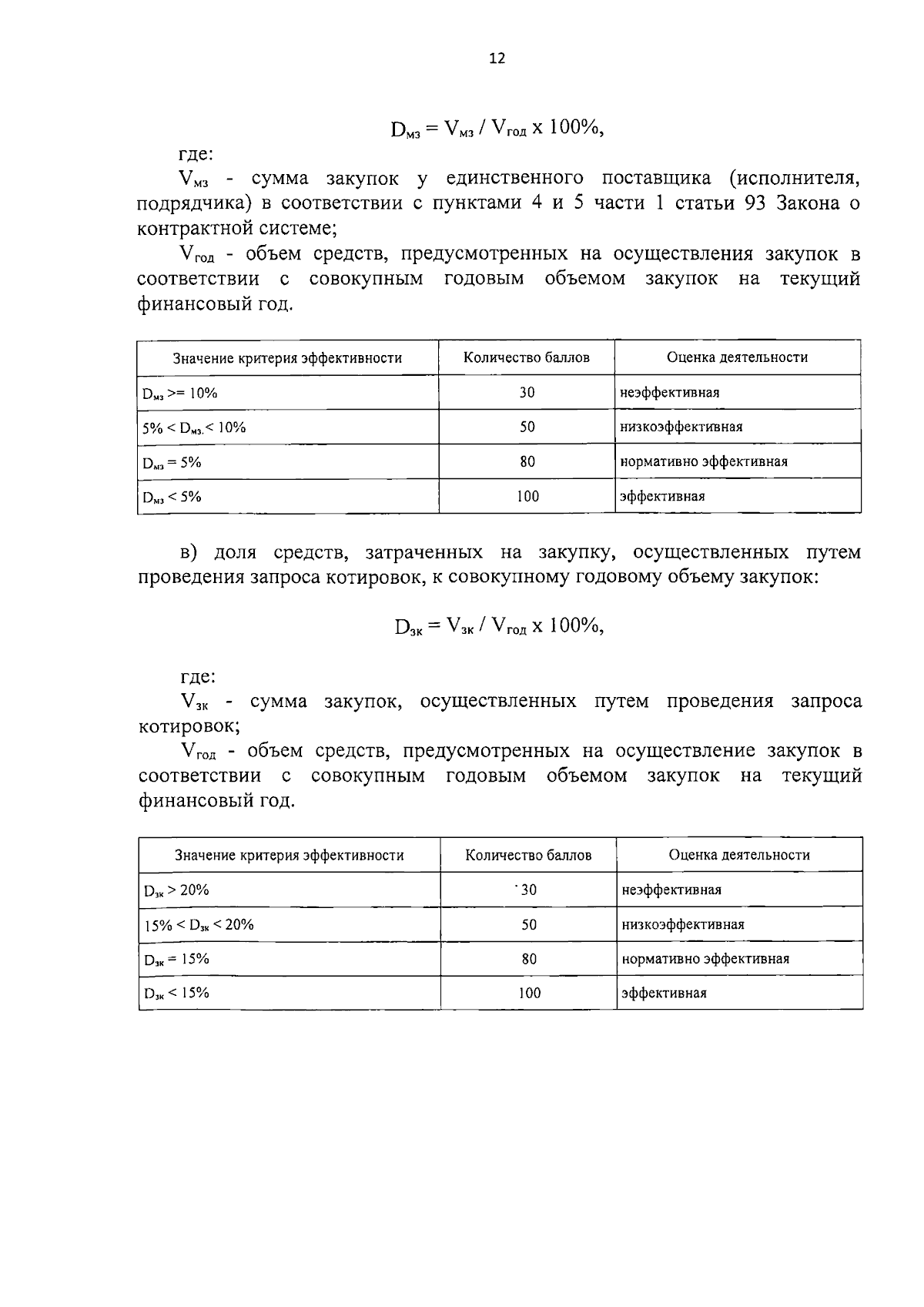 12

$D_{мз} = V_{мз} / V_{год}$ x 100%,

где:

$V_{мз}$ - сумма закупок у единственного поставщика (исполнителя, подрядчика) в соответствии с пунктами 4 и 5 части 1 статьи 93 Закона о контрактной системе;

$V_{год}$ - объем средств, предусмотренных на осуществления закупок в соответствии с совокупным годовым объемом закупок на текущий финансовый год.

| Значение критерия эффективности | Количество баллов | Оценка деятельности |
|---|---|---|
| $D_{мз}$ >= 10% | 30 | неэффективная |
| 5% < $D_{мз.}$ < 10% | 50 | низкоэффективная |
| $D_{мз}$ = 5% | 80 | нормативно эффективная |
| $D_{мз}$ < 5% | 100 | эффективная |

в) доля средств, затраченных на закупку, осуществленных путем проведения запроса котировок, к совокупному годовому объему закупок:

$D_{зк} = V_{зк} / V_{год}$ x 100%,

где:

$V_{зк}$ - сумма закупок, осуществленных путем проведения запроса котировок;

$V_{год}$ - объем средств, предусмотренных на осуществление закупок в соответствии с совокупным годовым объемом закупок на текущий финансовый год.

| Значение критерия эффективности | Количество баллов | Оценка деятельности |
|---|---|---|
| $D_{зк}$ > 20% | 30 | неэффективная |
| 15% < $D_{зк}$ < 20% | 50 | низкоэффективная |
| $D_{зк}$ = 15% | 80 | нормативно эффективная |
| $D_{зк}$ < 15% | 100 | эффективная |